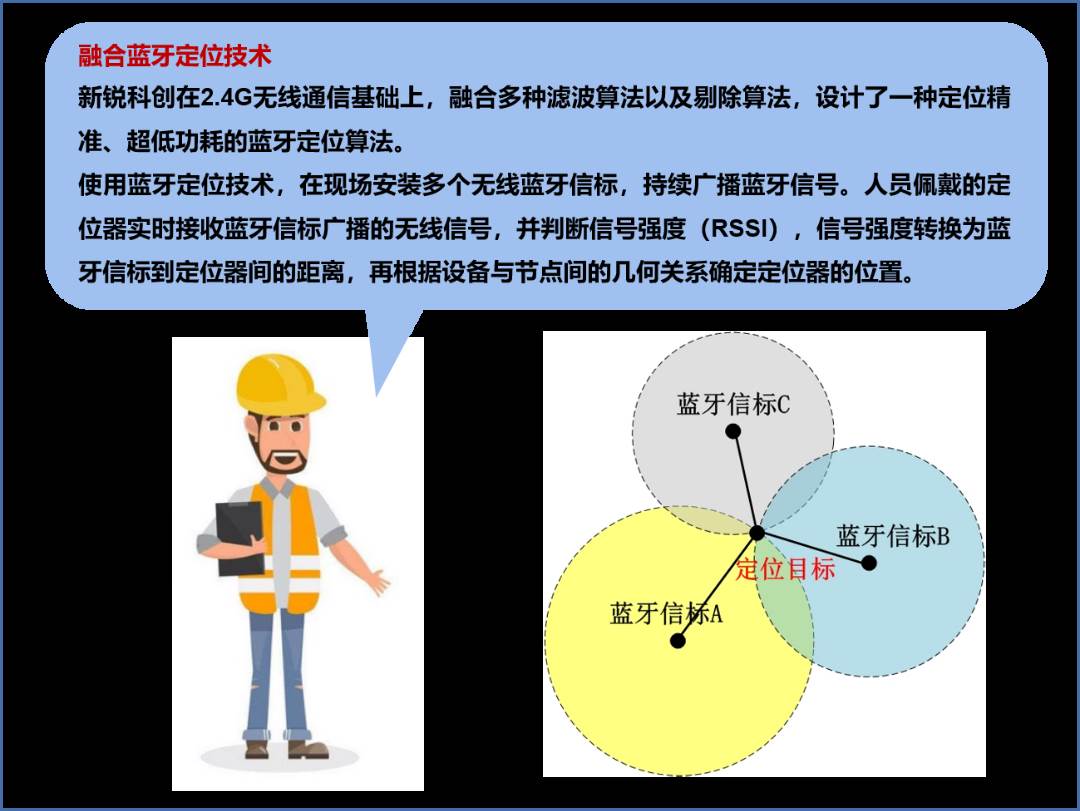 融合蓝牙定位技术

新锐科创在2.4G无线通信基础上，融合多种滤波算法以及剔除算法，设计了一种定位精准、超低功耗的蓝牙定位算法。

使用蓝牙定位技术，在现场安装多个无线蓝牙信标，持续广播蓝牙信号。人员佩戴的定位器实时接收蓝牙信标广播的无线信号，并判断信号强度（RSSI），信号强度转换为蓝牙信标到定位器间的距离，再根据设备与节点间的几何关系确定定位器的位置。

蓝牙信标C

蓝牙信标B

定位目标

蓝牙信标A